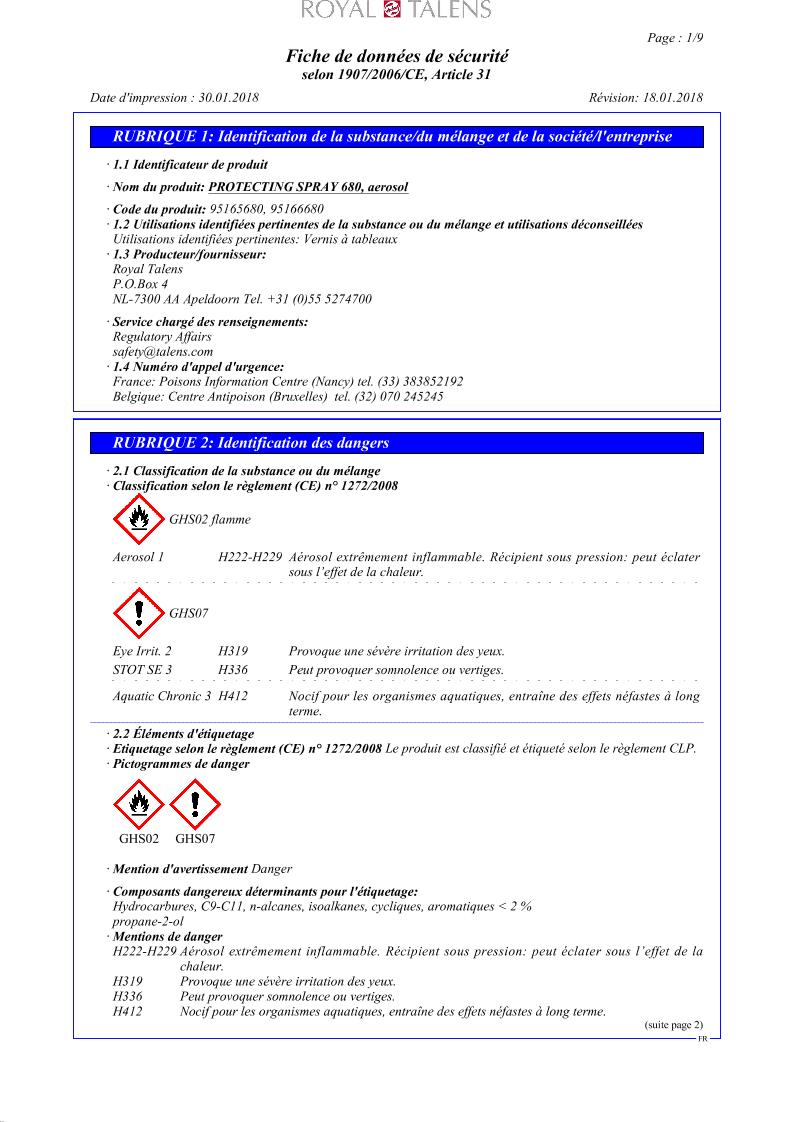 ROYAL TALENS

Page : 1/9

Fiche de données de sécurité
selon 1907/2006/CE, Article 31

Date d'impression : 30.01.2018 Révision: 18.01.2018

RUBRIQUE 1: Identification de la substance/du mélange et de la société/l'entreprise

· 1.1 Identificateur de produit

· Nom du produit: PROTECTING SPRAY 680, aerosol

· Code du produit: 95165680, 95166680
· 1.2 Utilisations identifiées pertinentes de la substance ou du mélange et utilisations déconseillées
Utilisations identifiées pertinentes: Vernis à tableaux
· 1.3 Producteur/fournisseur:
Royal Talens
P.O.Box 4
NL-7300 AA Apeldoorn Tel. +31 (0)55 5274700

· Service chargé des renseignements:
Regulatory Affairs
safety@talens.com
· 1.4 Numéro d'appel d'urgence:
France: Poisons Information Centre (Nancy) tel. (33) 383852192
Belgique: Centre Antipoison (Bruxelles) tel. (32) 070 245245

RUBRIQUE 2: Identification des dangers

· 2.1 Classification de la substance ou du mélange
· Classification selon le règlement (CE) n° 1272/2008

GHS02 flamme

Aerosol 1 H222-H229 Aérosol extrêmement inflammable. Récipient sous pression: peut éclater sous l'effet de la chaleur.

GHS07

Eye Irrit. 2 H319 Provoque une sévère irritation des yeux.
STOT SE 3 H336 Peut provoquer somnolence ou vertiges.

Aquatic Chronic 3 H412 Nocif pour les organismes aquatiques, entraîne des effets néfastes à long terme.

· 2.2 Éléments d'étiquetage
· Etiquetage selon le règlement (CE) n° 1272/2008 Le produit est classifié et étiqueté selon le règlement CLP.
· Pictogrammes de danger

GHS02 GHS07

· Mention d'avertissement Danger

· Composants dangereux déterminants pour l'étiquetage:
Hydrocarbures, C9-C11, n-alcanes, isoalkanes, cycliques, aromatiques < 2 %
propane-2-ol
· Mentions de danger
H222-H229 Aérosol extrêmement inflammable. Récipient sous pression: peut éclater sous l'effet de la chaleur.
H319 Provoque une sévère irritation des yeux.
H336 Peut provoquer somnolence ou vertiges.
H412 Nocif pour les organismes aquatiques, entraîne des effets néfastes à long terme.

(suite page 2)
FR